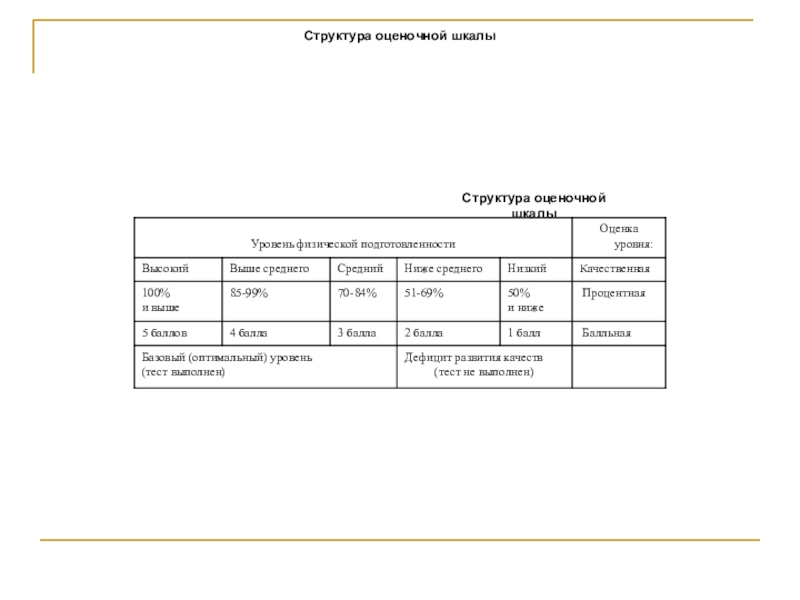 Структура оценочной шкалы

Структура оценочной шкалы

| Уровень физической подготовленности | | | | | Оценка уровня: |
|---|---|---|---|---|---|
| Высокий | Выше среднего | Средний | Ниже среднего | Низкий | Качественная |
| 100% и выше | 85-99% | 70-84% | 51-69% | 50% и ниже | Процентная |
| 5 баллов | 4 балла | 3 балла | 2 балла | 1 балл | Балльная |
| Базовый (оптимальный) уровень (тест выполнен) | | | Дефицит развития качеств (тест не выполнен) | | |